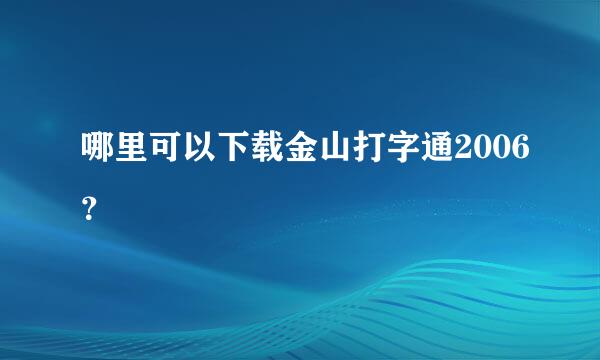 哪里可以下载金山打字通2006？